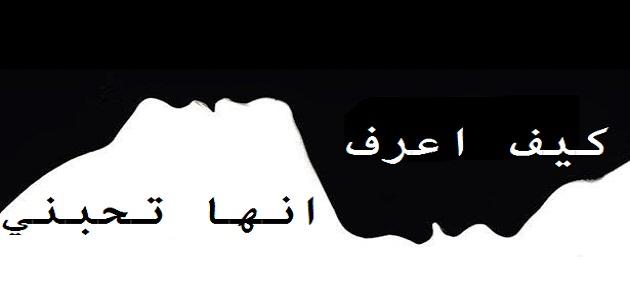 كيف اعرف
انها تحبني